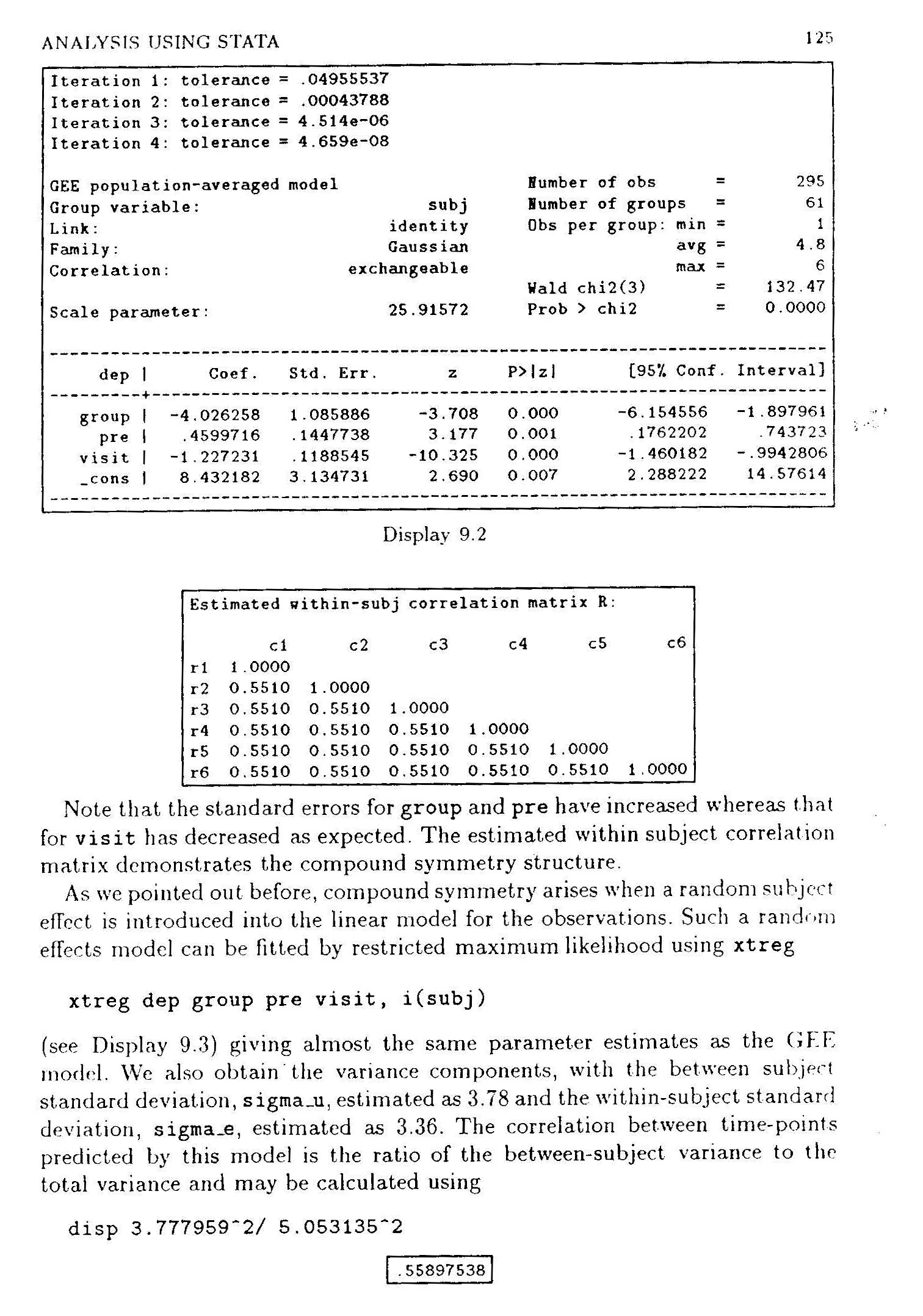 ANALYSIS USING STATA 125

Iteration 1: tolerance = .04955537
Iteration 2: tolerance = .00043788
Iteration 3: tolerance = 4.514e-06
Iteration 4: tolerance = 4.659e-08

GEE population-averaged model Number of obs = 295
Group variable: subj Number of groups = 61
Link: identity Obs per group: min = 1
Family: Gaussian avg = 4.8
Correlation: exchangeable max = 6
Wald chi2(3) = 132.47
Scale parameter: 25.91572 Prob > chi2 = 0.0000

| dep | Coef. | Std. Err. | z | P>\|z\| | [95% Conf. | Interval] |
|---|---|---|---|---|---|---|
| group | -4.026258 | 1.085886 | -3.708 | 0.000 | -6.154556 | -1.897961 |
| pre | .4599716 | .1447738 | 3.177 | 0.001 | .1762202 | .743723 |
| visit | -1.227231 | .1188545 | -10.325 | 0.000 | -1.460182 | -.9942806 |
| _cons | 8.432182 | 3.134731 | 2.690 | 0.007 | 2.288222 | 14.57614 |

Display 9.2

Estimated within-subj correlation matrix R:

| | c1 | c2 | c3 | c4 | c5 | c6 |
|---|---|---|---|---|---|---|
| r1 | 1.0000 | | | | | |
| r2 | 0.5510 | 1.0000 | | | | |
| r3 | 0.5510 | 0.5510 | 1.0000 | | | |
| r4 | 0.5510 | 0.5510 | 0.5510 | 1.0000 | | |
| r5 | 0.5510 | 0.5510 | 0.5510 | 0.5510 | 1.0000 | |
| r6 | 0.5510 | 0.5510 | 0.5510 | 0.5510 | 0.5510 | 1.0000 |

Note that the standard errors for group and pre have increased whereas that for visit has decreased as expected. The estimated within subject correlation matrix demonstrates the compound symmetry structure.

As we pointed out before, compound symmetry arises when a random subject effect is introduced into the linear model for the observations. Such a random effects model can be fitted by restricted maximum likelihood using xtreg

xtreg dep group pre visit, i(subj)

(see Display 9.3) giving almost the same parameter estimates as the GEE model. We also obtain the variance components, with the between subject standard deviation, sigma_u, estimated as 3.78 and the within-subject standard deviation, sigma_e, estimated as 3.36. The correlation between time-points predicted by this model is the ratio of the between-subject variance to the total variance and may be calculated using

disp 3.777959^2/ 5.053135^2

.55897538